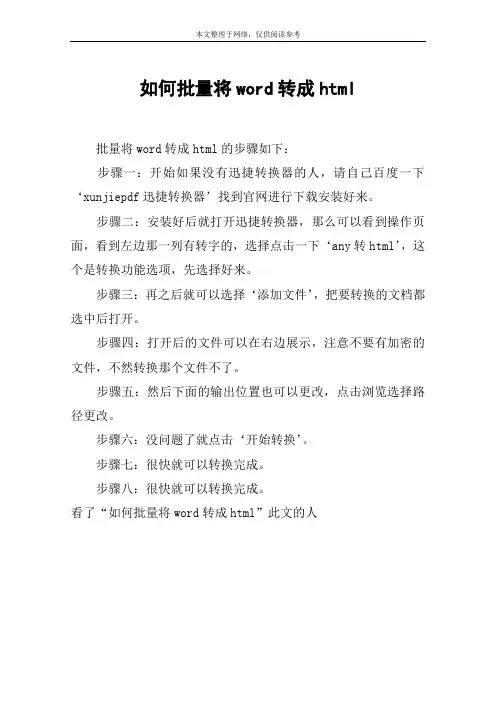 本文整理于网络，仅供阅读参考

如何批量将word转成html

批量将word转成html的步骤如下：

步骤一：开始如果没有迅捷转换器的人，请自己百度一下‘xunjiepdf迅捷转换器’找到官网进行下载安装好来。

步骤二：安装好后就打开迅捷转换器，那么可以看到操作页面，看到左边那一列有转字的，选择点击一下‘any转html’，这个是转换功能选项，先选择好来。

步骤三：再之后就可以选择‘添加文件’，把要转换的文档都选中后打开。

步骤四：打开后的文件可以在右边展示，注意不要有加密的文件，不然转换那个文件不了。

步骤五：然后下面的输出位置也可以更改，点击浏览选择路径更改。

步骤六：没问题了就点击‘开始转换’。

步骤七：很快就可以转换完成。

步骤八：很快就可以转换完成。

看了“如何批量将word转成html”此文的人